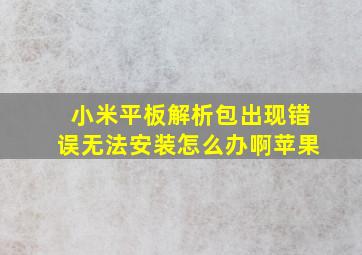 小米平板解析包出现错误无法安装怎么办啊苹果